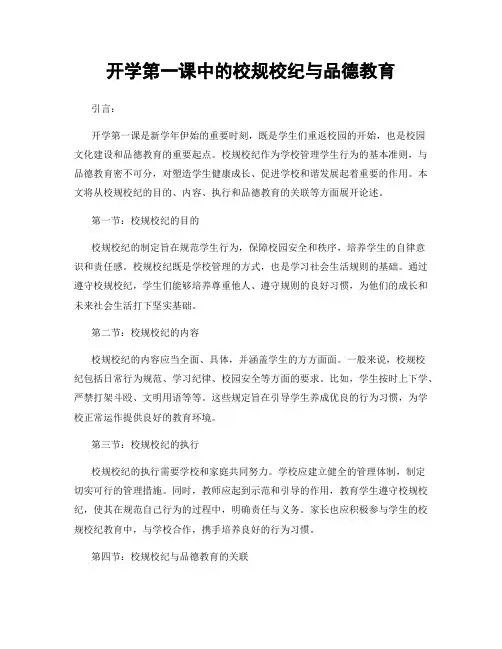 开学第一课中的校规校纪与品德教育

引言：

开学第一课是新学年伊始的重要时刻，既是学生们重返校园的开始，也是校园文化建设和品德教育的重要起点。校规校纪作为学校管理学生行为的基本准则，与品德教育密不可分，对塑造学生健康成长、促进学校和谐发展起着重要的作用。本文将从校规校纪的目的、内容、执行和品德教育的关联等方面展开论述。

第一节：校规校纪的目的

校规校纪的制定旨在规范学生行为，保障校园安全和秩序，培养学生的自律意识和责任感。校规校纪既是学校管理的方式，也是学习社会生活规则的基础。通过遵守校规校纪，学生们能够培养尊重他人、遵守规则的良好习惯，为他们的成长和未来社会生活打下坚实基础。

第二节：校规校纪的内容

校规校纪的内容应当全面、具体，并涵盖学生的方方面面。一般来说，校规校纪包括日常行为规范、学习纪律、校园安全等方面的要求。比如，学生按时上下学、严禁打架斗殴、文明用语等等。这些规定旨在引导学生养成优良的行为习惯，为学校正常运作提供良好的教育环境。

第三节：校规校纪的执行

校规校纪的执行需要学校和家庭共同努力。学校应建立健全的管理体制，制定切实可行的管理措施。同时，教师应起到示范和引导的作用，教育学生遵守校规校纪，使其在规范自己行为的过程中，明确责任与义务。家长也应积极参与学生的校规校纪教育中，与学校合作，携手培养良好的行为习惯。

第四节：校规校纪与品德教育的关联